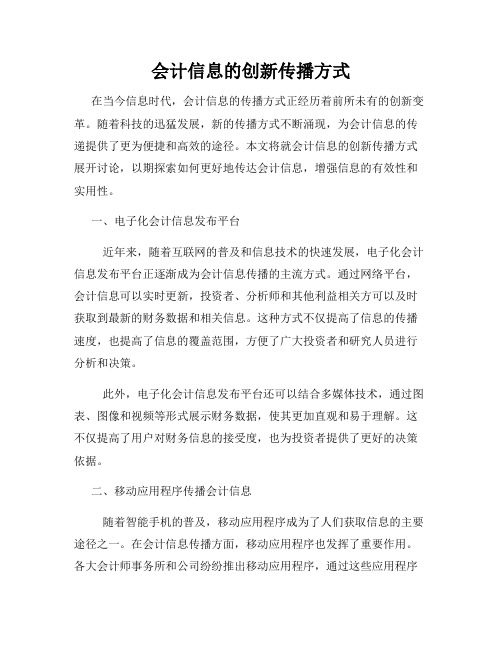 会计信息的创新传播方式

在当今信息时代，会计信息的传播方式正经历着前所未有的创新变革。随着科技的迅猛发展，新的传播方式不断涌现，为会计信息的传递提供了更为便捷和高效的途径。本文将就会计信息的创新传播方式展开讨论，以期探索如何更好地传达会计信息，增强信息的有效性和实用性。

一、电子化会计信息发布平台

近年来，随着互联网的普及和信息技术的快速发展，电子化会计信息发布平台正逐渐成为会计信息传播的主流方式。通过网络平台，会计信息可以实时更新，投资者、分析师和其他利益相关方可以及时获取到最新的财务数据和相关信息。这种方式不仅提高了信息的传播速度，也提高了信息的覆盖范围，方便了广大投资者和研究人员进行分析和决策。

此外，电子化会计信息发布平台还可以结合多媒体技术，通过图表、图像和视频等形式展示财务数据，使其更加直观和易于理解。这不仅提高了用户对财务信息的接受度，也为投资者提供了更好的决策依据。

二、移动应用程序传播会计信息

随着智能手机的普及，移动应用程序成为了人们获取信息的主要途径之一。在会计信息传播方面，移动应用程序也发挥了重要作用。各大会计师事务所和公司纷纷推出移动应用程序，通过这些应用程序